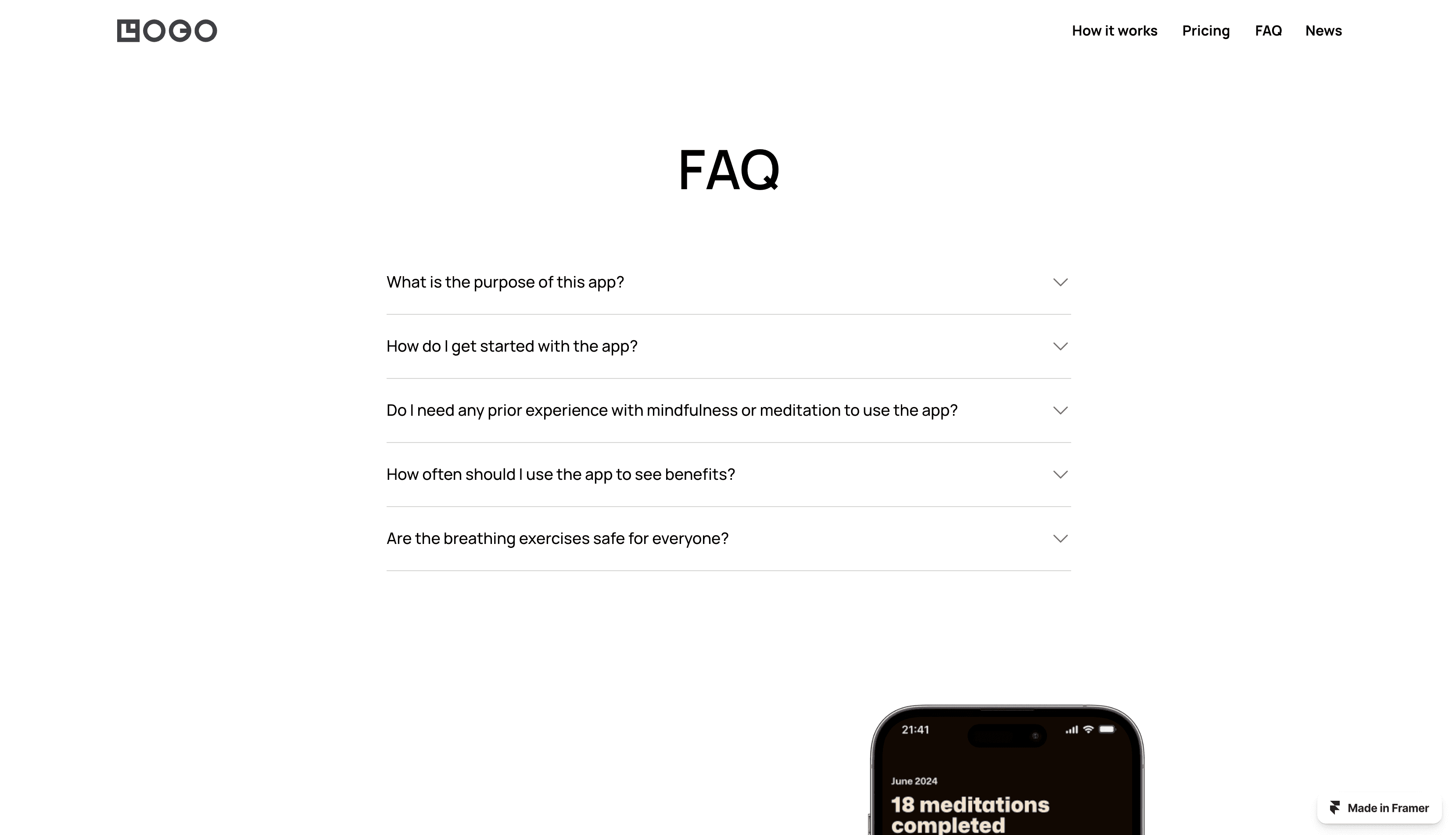 LOGO

How it works Pricing FAQ News

FAQ

What is the purpose of this app?

How do I get started with the app?

Do I need any prior experience with mindfulness or meditation to use the app?

How often should I use the app to see benefits?

Are the breathing exercises safe for everyone?

21:41

June 2024

18 meditations completed

Made in Framer